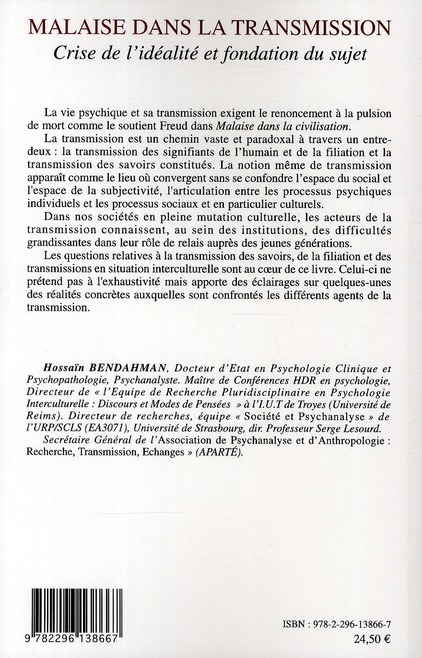 MALAISE DANS LA TRANSMISSION
Crise de l'idéalité et fondation du sujet

La vie psychique et sa transmission exigent le renoncement à la pulsion de mort comme le soutient Freud dans Malaise dans la civilisation.

La transmission est un chemin vaste et paradoxal à travers un entre-deux : la transmission des signifiants de l'humain et de la filiation et la transmission des savoirs constitués. La notion même de transmission apparaît comme le lieu où convergent sans se confondre l'espace du social et l'espace de la subjectivité, l'articulation entre les processus psychiques individuels et les processus sociaux et en particulier culturels.

Dans nos sociétés en pleine mutation culturelle, les acteurs de la transmission connaissent, au sein des institutions, des difficultés grandissantes dans leur rôle de relais auprès des jeunes générations.

Les questions relatives à la transmission des savoirs, de la filiation et des transmissions en situation interculturelle sont au cœur de ce livre. Celui-ci ne prétend pas à l'exhaustivité mais apporte des éclairages sur quelques-unes des réalités concrètes auxquelles sont confrontés les différents agents de la transmission.

Hossaïn BENDAHMAN, Docteur d'Etat en Psychologie Clinique et Psychopathologie, Psychanalyste. Maître de Conférences HDR en psychologie, Directeur de « l'Equipe de Recherche Pluridisciplinaire en Psychologie Interculturelle : Discours et Modes de Pensées » à l'I.U.T de Troyes (Université de Reims). Directeur de recherches, équipe « Société et Psychanalyse » de l'URP/SCLS (EA3071), Université de Strasbourg, dir. Professeur Serge Lesourd.

Secrétaire Général de l'Association de Psychanalyse et d'Anthropologie : Recherche, Transmission, Echanges » (APARTÉ).

9 782296 138667

ISBN : 978-2-296-13866-7
24,50 €